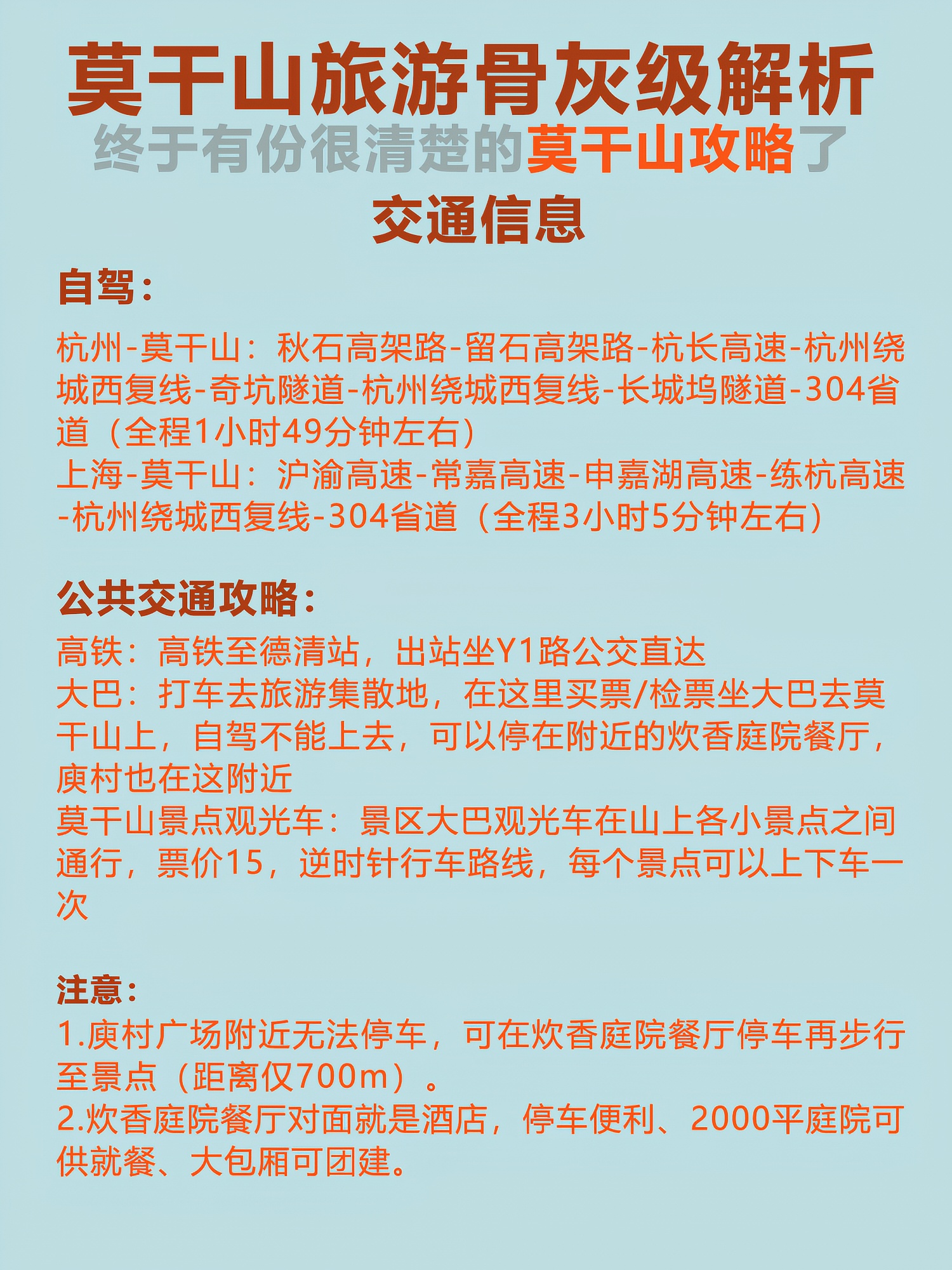 莫干山旅游骨灰级解析
终于有份很清楚的莫干山攻略了
交通信息

自驾：
杭州-莫干山：秋石高架路-留石高架路-杭长高速-杭州绕城西复线-奇坑隧道-杭州绕城西复线-长城坞隧道-304省道（全程1小时49分钟左右）
上海-莫干山：沪渝高速-常嘉高速-申嘉湖高速-练杭高速-杭州绕城西复线-304省道（全程3小时5分钟左右）

公共交通攻略：
高铁：高铁至德清站，出站坐Y1路公交直达
大巴：打车去旅游集散地，在这里买票/检票坐大巴去莫干山上，自驾不能上去，可以停在附近的炊香庭院餐厅，庾村也在这附近
莫干山景点观光车：景区大巴观光车在山上各小景点之间通行，票价15，逆时针行车路线，每个景点可以上下车一次

注意：
1.庾村广场附近无法停车，可在炊香庭院餐厅停车再步行至景点（距离仅700m）。
2.炊香庭院餐厅对面就是酒店，停车便利、2000平庭院可供就餐、大包厢可团建。